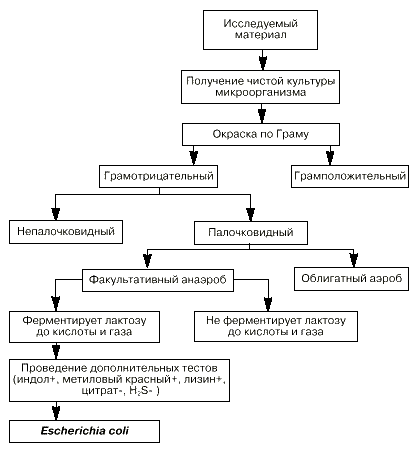 Исследуемый материал

Получение чистой культуры микроорганизма

Окраска по Граму

Грамотрицательный

Грамположительный

Непалочковидный

Палочковидный

Факультативный анаэроб

Облигатный аэроб

Ферментирует лактозу до кислоты и газа

Не ферментирует лактозу до кислоты и газа

Проведение дополнительных тестов (индол+, метиловый красный+, лизин+, цитрат-, $H_2S$- )

Escherichia coli